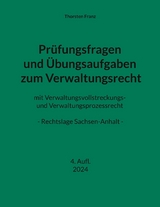 Thorsten Franz

Prüfungsfragen und Übungsaufgaben zum Verwaltungsrecht

mit Verwaltungsvollstreckungs- und Verwaltungsprozessrecht

- Rechtslage Sachsen-Anhalt -

4. Aufl.
2024